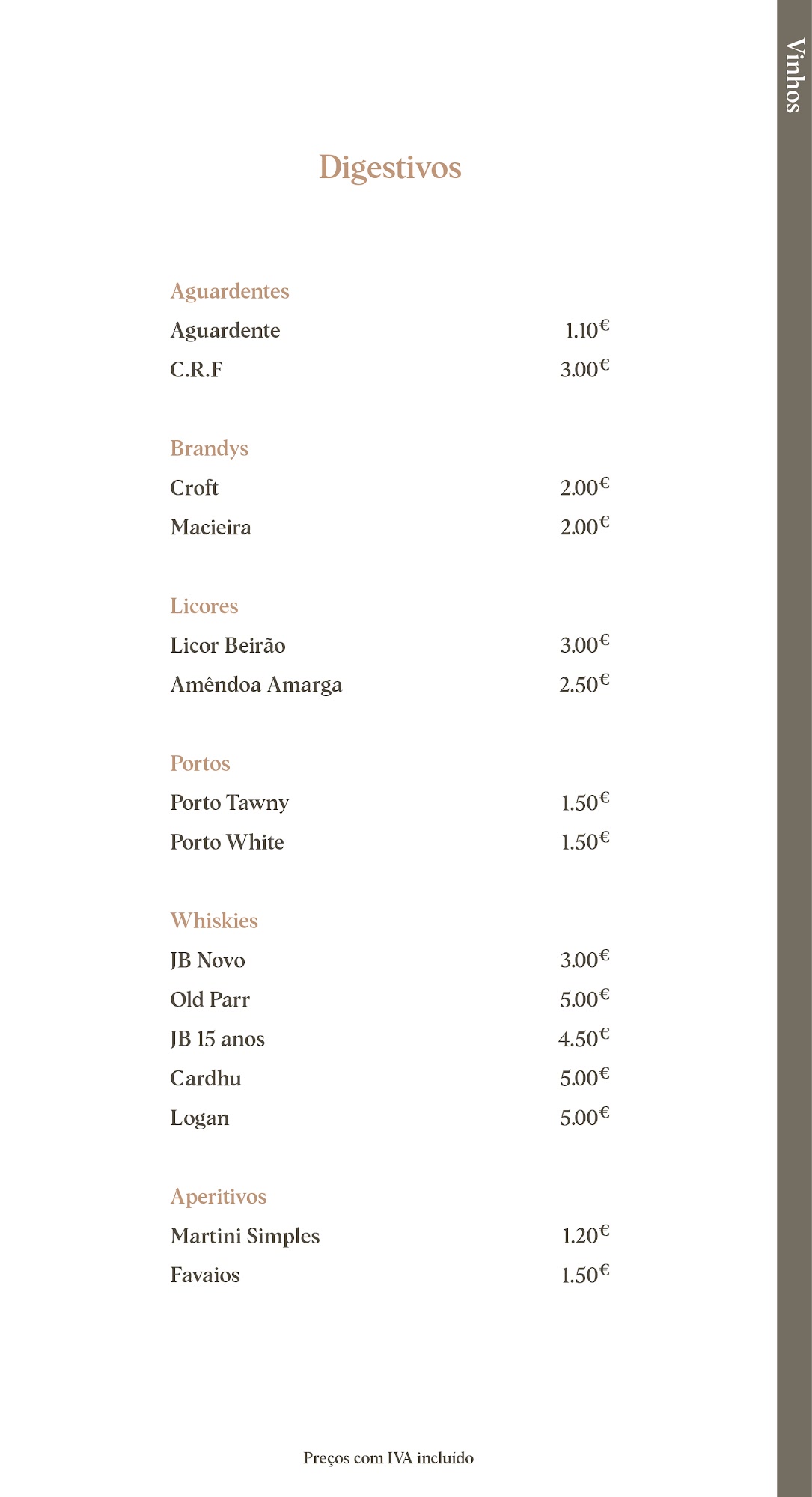 Vinhos

Digestivos

Aguardentes
Aguardente 1.10€
C.R.F 3.00€

Brandys
Croft 2.00€
Macieira 2.00€

Licores
Licor Beirão 3.00€
Amêndoa Amarga 2.50€

Portos
Porto Tawny 1.50€
Porto White 1.50€

Whiskies
JB Novo 3.00€
Old Parr 5.00€
JB 15 anos 4.50€
Cardhu 5.00€
Logan 5.00€

Aperitivos
Martini Simples 1.20€
Favaios 1.50€

Preços com IVA incluído